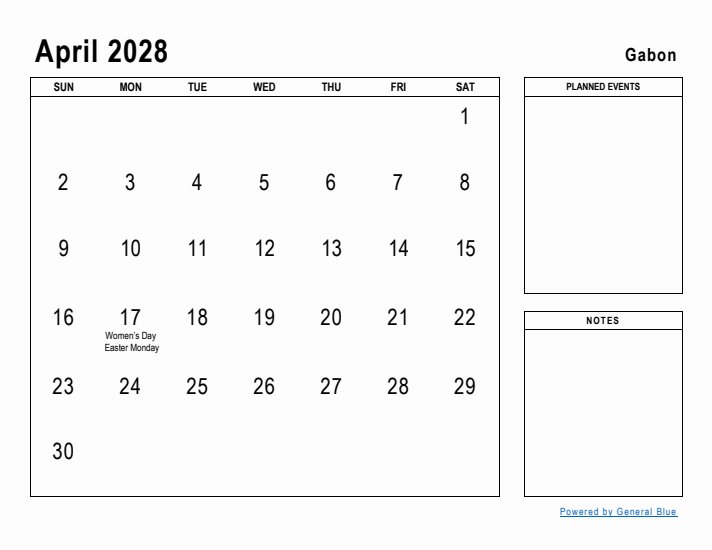 April 2028

Gabon

| SUN | MON | TUE | WED | THU | FRI | SAT |
|---|---|---|---|---|---|---|
| | | | | | | 1 |
| 2 | 3 | 4 | 5 | 6 | 7 | 8 |
| 9 | 10 | 11 | 12 | 13 | 14 | 15 |
| 16 | 17 Women's Day Easter Monday | 18 | 19 | 20 | 21 | 22 |
| 23 | 24 | 25 | 26 | 27 | 28 | 29 |
| 30 | | | | | | |

PLANNED EVENTS

NOTES

Powered by General Blue